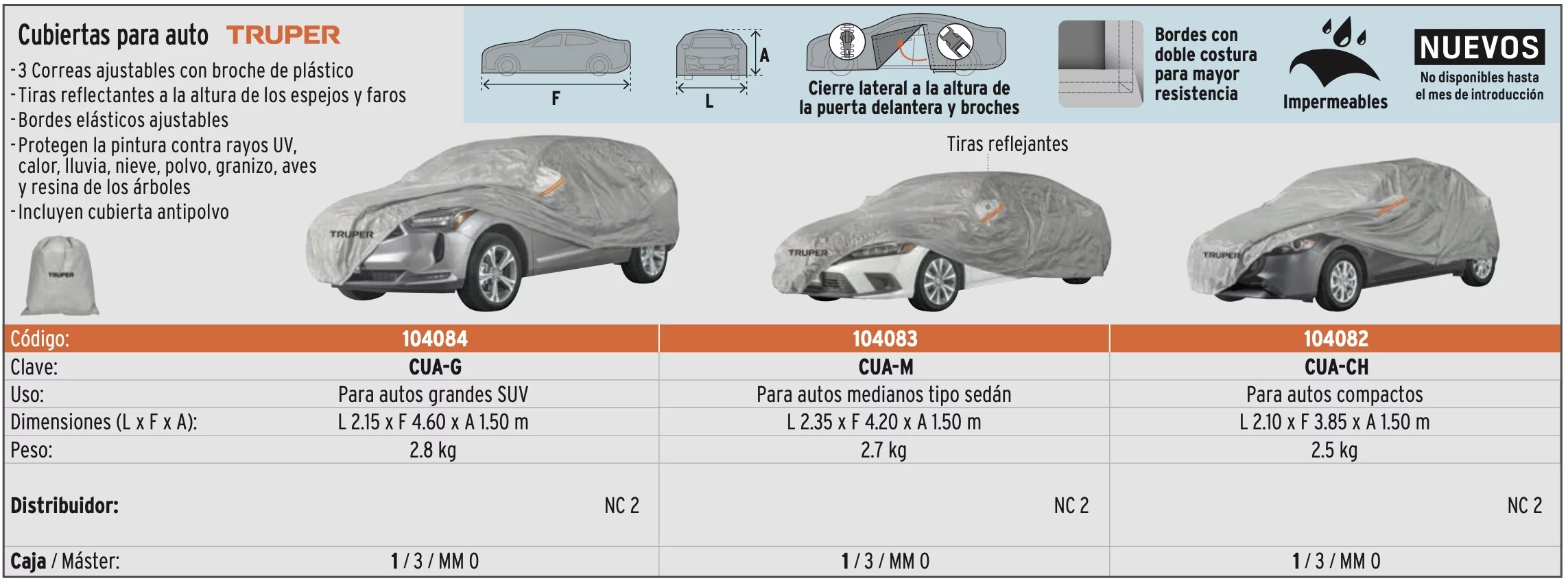 Cubiertas para auto TRUPER

- 3 Correas ajustables con broche de plástico
- Tiras reflectantes a la altura de los espejos y faros
- Bordes elásticos ajustables
- Protegen la pintura contra rayos UV, calor, lluvia, nieve, polvo, granizo, aves y resina de los árboles
- Incluyen cubierta antipolvo

F

L

A

Cierre lateral a la altura de la puerta delantera y broches

Bordes con doble costura para mayor resistencia

Impermeables

NUEVOS
No disponibles hasta el mes de introducción

Tiras reflejantes

TRUPER

TRUPER

TRUPER

TRUPER

| Código: | 104084 | 104083 | 104082 |
|---|---|---|---|
| Clave: | CUA-G | CUA-M | CUA-CH |
| Uso: | Para autos grandes SUV | Para autos medianos tipo sedán | Para autos compactos |
| Dimensiones (L x F x A): | L 2.15 x F 4.60 x A 1.50 m | L 2.35 x F 4.20 x A 1.50 m | L 2.10 x F 3.85 x A 1.50 m |
| Peso: | 2.8 kg | 2.7 kg | 2.5 kg |
| Distribuidor: | NC 2 | NC 2 | NC 2 |
| Caja / Máster: | 1 / 3 / MM 0 | 1 / 3 / MM 0 | 1 / 3 / MM 0 |